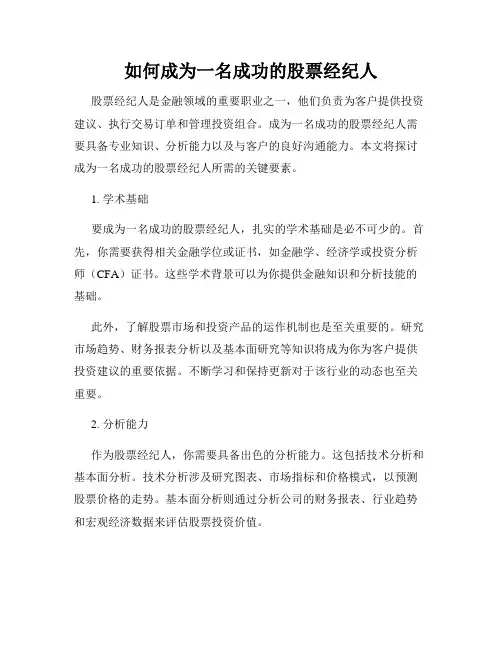 如何成为一名成功的股票经纪人

股票经纪人是金融领域的重要职业之一，他们负责为客户提供投资建议、执行交易订单和管理投资组合。成为一名成功的股票经纪人需要具备专业知识、分析能力以及与客户的良好沟通能力。本文将探讨成为一名成功的股票经纪人所需的关键要素。

1. 学术基础

要成为一名成功的股票经纪人，扎实的学术基础是必不可少的。首先，你需要获得相关金融学位或证书，如金融学、经济学或投资分析师（CFA）证书。这些学术背景可以为你提供金融知识和分析技能的基础。

此外，了解股票市场和投资产品的运作机制也是至关重要的。研究市场趋势、财务报表分析以及基本面研究等知识将成为你为客户提供投资建议的重要依据。不断学习和保持更新对于该行业的动态也至关重要。

2. 分析能力

作为股票经纪人，你需要具备出色的分析能力。这包括技术分析和基本面分析。技术分析涉及研究图表、市场指标和价格模式，以预测股票价格的走势。基本面分析则通过分析公司的财务报表、行业趋势和宏观经济数据来评估股票投资价值。